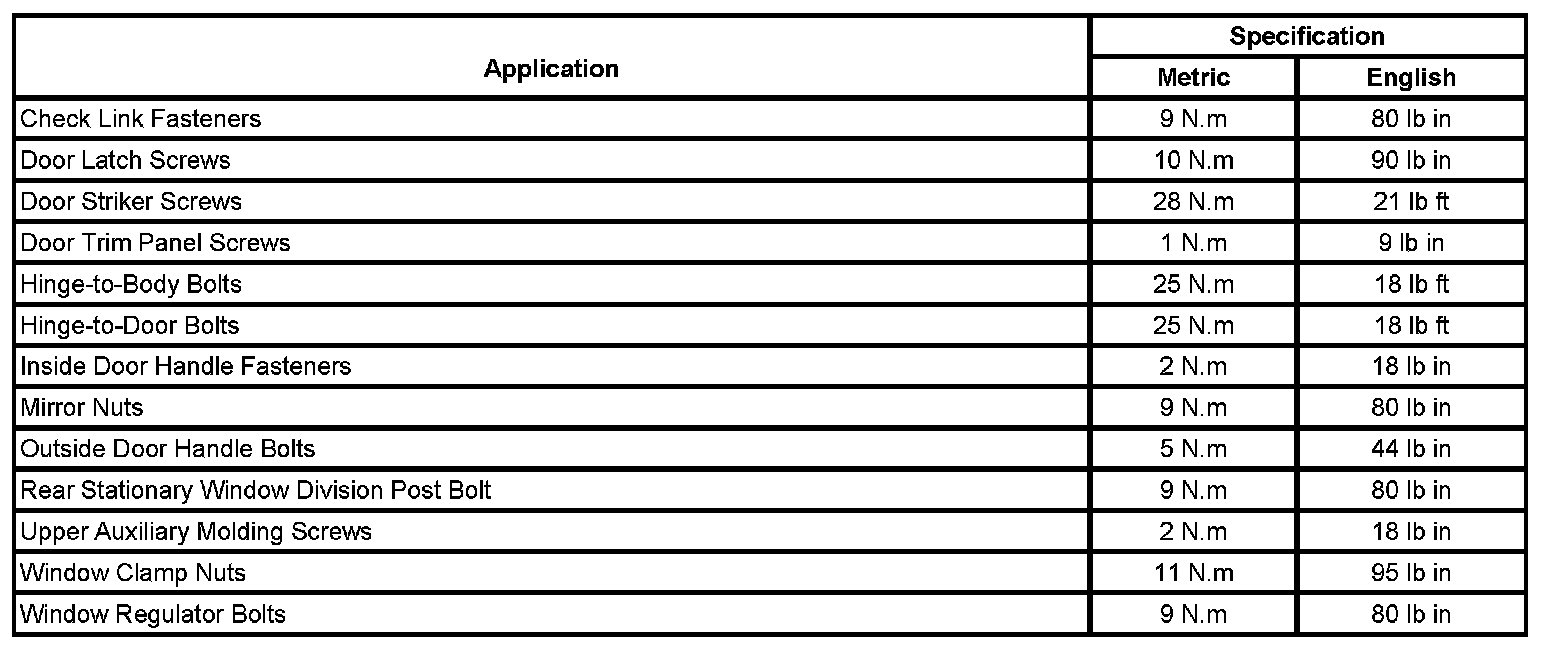 | Application | Specification Metric | Specification English |
|---|---|---|
| Check Link Fasteners | 9 N.m | 80 lb in |
| Door Latch Screws | 10 N.m | 90 lb in |
| Door Striker Screws | 28 N.m | 21 lb ft |
| Door Trim Panel Screws | 1 N.m | 9 lb in |
| Hinge-to-Body Bolts | 25 N.m | 18 lb ft |
| Hinge-to-Door Bolts | 25 N.m | 18 lb ft |
| Inside Door Handle Fasteners | 2 N.m | 18 lb in |
| Mirror Nuts | 9 N.m | 80 lb in |
| Outside Door Handle Bolts | 5 N.m | 44 lb in |
| Rear Stationary Window Division Post Bolt | 9 N.m | 80 lb in |
| Upper Auxiliary Molding Screws | 2 N.m | 18 lb in |
| Window Clamp Nuts | 11 N.m | 95 lb in |
| Window Regulator Bolts | 9 N.m | 80 lb in |